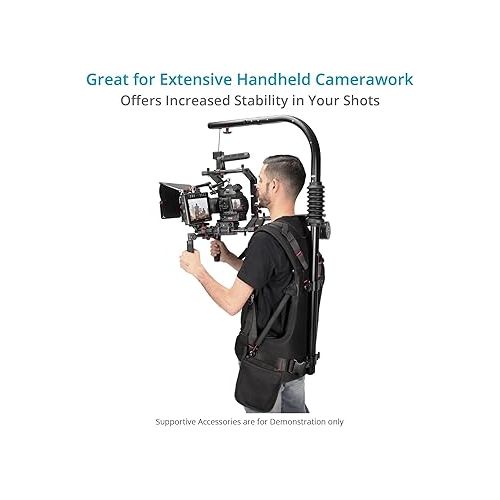 Great for Extensive Handheld Camerawork
Offers Increased Stability in Your Shots

Supportive Accessories are for Demonstration only